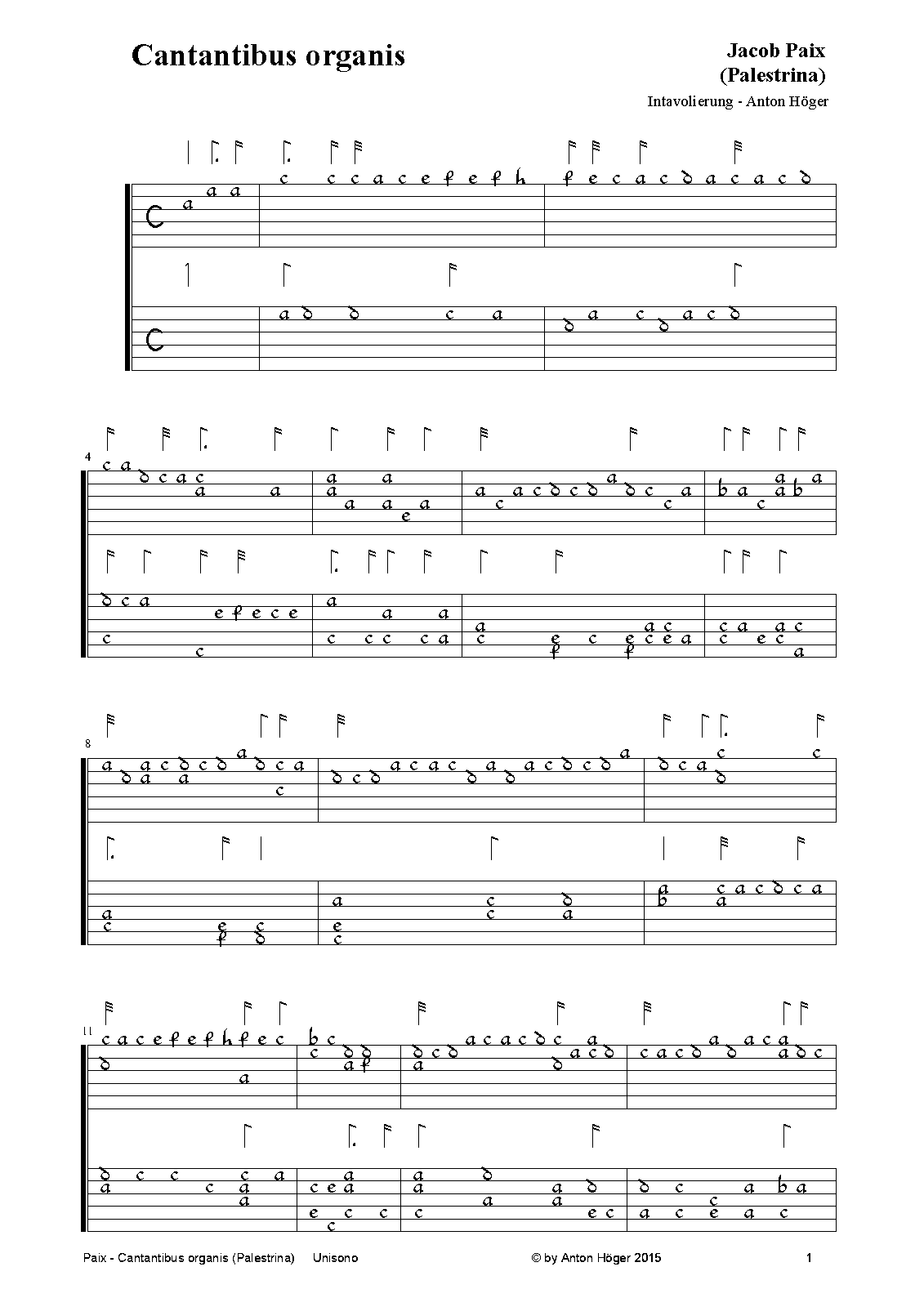 Cantantibus organis

Jacob Paix
(Palestrina)
Intavolierung - Anton Höger

4

8

11

Paix - Cantantibus organis (Palestrina) Unisono © by Anton Höger 2015 1